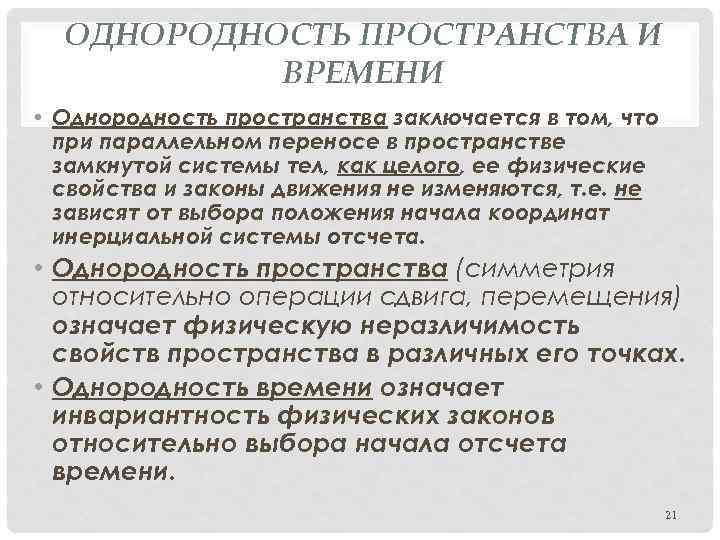 ОДНОРОДНОСТЬ ПРОСТРАНСТВА И ВРЕМЕНИ

• Однородность пространства заключается в том, что при параллельном переносе в пространстве замкнутой системы тел, как целого, ее физические свойства и законы движения не изменяются, т.е. не зависят от выбора положения начала координат инерциальной системы отсчета.

• Однородность пространства (симметрия относительно операции сдвига, перемещения) означает физическую неразличимость свойств пространства в различных его точках.

• Однородность времени означает инвариантность физических законов относительно выбора начала отсчета времени.

21